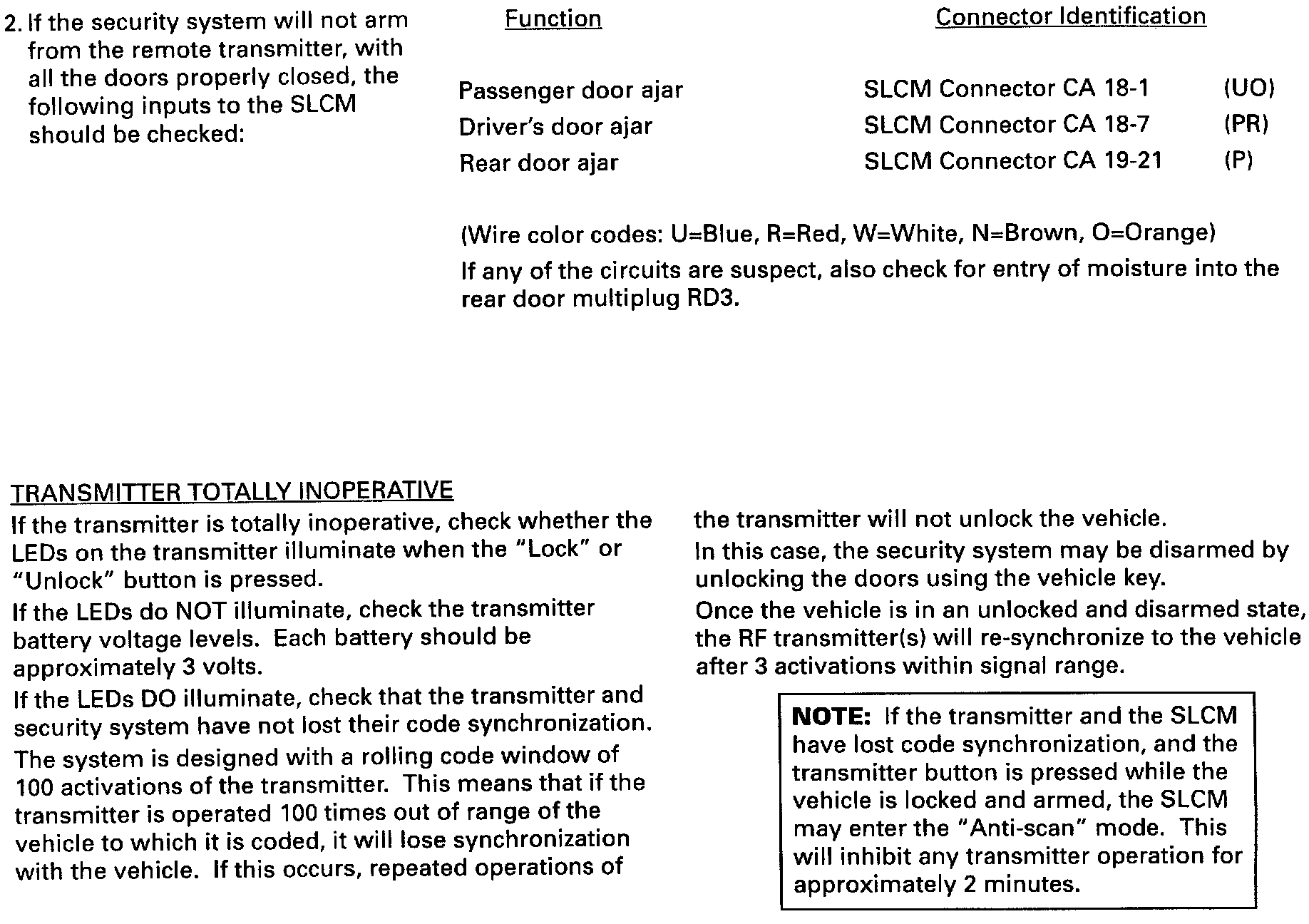 2. If the security system will not arm from the remote transmitter, with all the doors properly closed, the following inputs to the SLCM should be checked:

| Function | Connector Identification | |
|---|---|---|
| Passenger door ajar | SLCM Connector CA 18-1 | (UO) |
| Driver's door ajar | SLCM Connector CA 18-7 | (PR) |
| Rear door ajar | SLCM Connector CA 19-21 | (P) |

(Wire color codes: U=Blue, R=Red, W=White, N=Brown, O=Orange)

If any of the circuits are suspect, also check for entry of moisture into the rear door multiplug RD3.

TRANSMITTER TOTALLY INOPERATIVE

If the transmitter is totally inoperative, check whether the LEDs on the transmitter illuminate when the "Lock" or "Unlock" button is pressed.

If the LEDs do NOT illuminate, check the transmitter battery voltage levels. Each battery should be approximately 3 volts.

If the LEDs DO illuminate, check that the transmitter and security system have not lost their code synchronization.

The system is designed with a rolling code window of 100 activations of the transmitter. This means that if the transmitter is operated 100 times out of range of the vehicle to which it is coded, it will lose synchronization with the vehicle. If this occurs, repeated operations of the transmitter will not unlock the vehicle.

In this case, the security system may be disarmed by unlocking the doors using the vehicle key.

Once the vehicle is in an unlocked and disarmed state, the RF transmitter(s) will re-synchronize to the vehicle after 3 activations within signal range.

NOTE: If the transmitter and the SLCM have lost code synchronization, and the transmitter button is pressed while the vehicle is locked and armed, the SLCM may enter the "Anti-scan" mode. This will inhibit any transmitter operation for approximately 2 minutes.